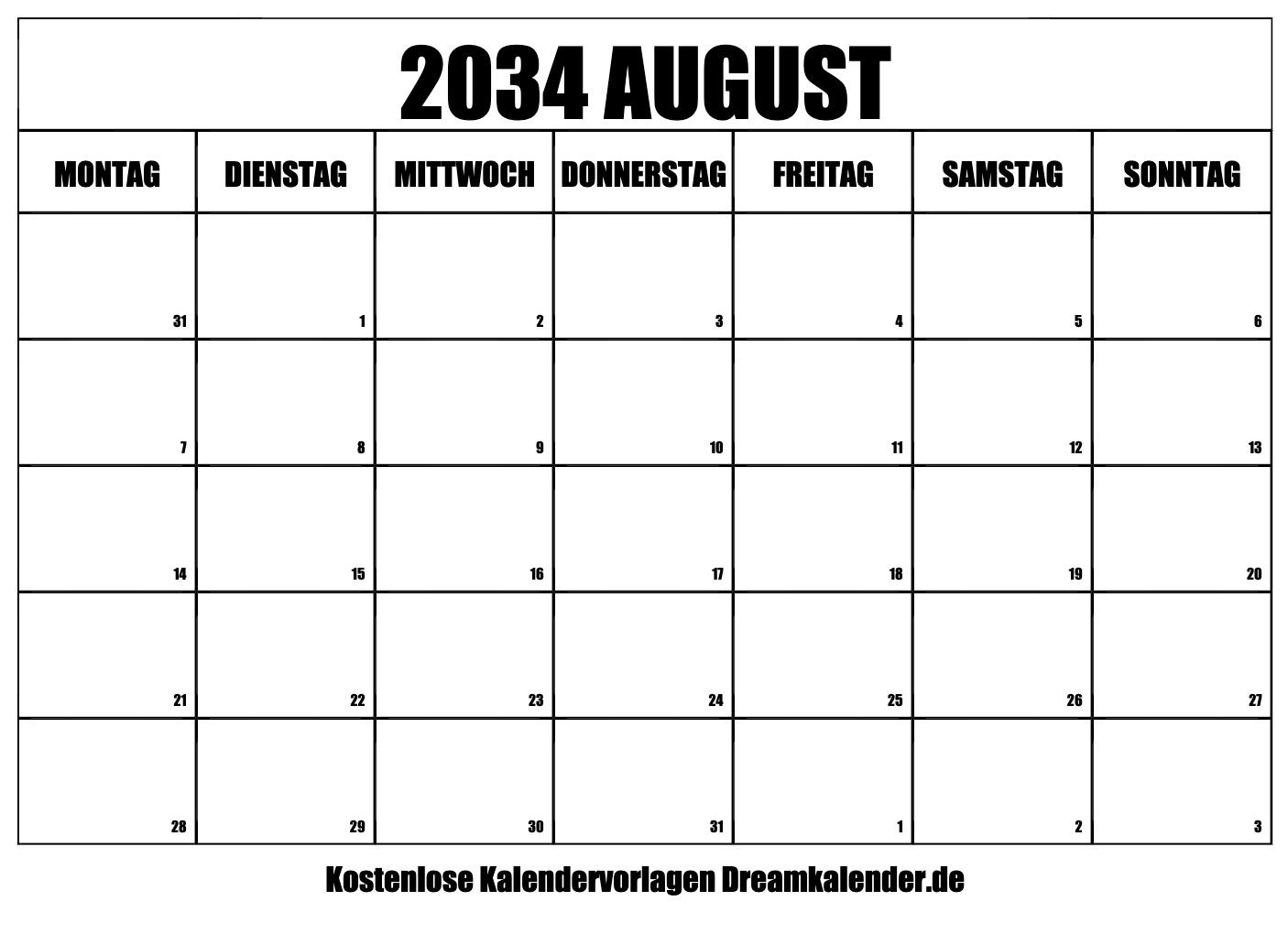 2034 AUGUST

| MONTAG | DIENSTAG | MITTWOCH | DONNERSTAG | FREITAG | SAMSTAG | SONNTAG |
|---|---|---|---|---|---|---|
| 31 | 1 | 2 | 3 | 4 | 5 | 6 |
| 7 | 8 | 9 | 10 | 11 | 12 | 13 |
| 14 | 15 | 16 | 17 | 18 | 19 | 20 |
| 21 | 22 | 23 | 24 | 25 | 26 | 27 |
| 28 | 29 | 30 | 31 | 1 | 2 | 3 |

Kostenlose Kalendervorlagen Dreamkalender.de